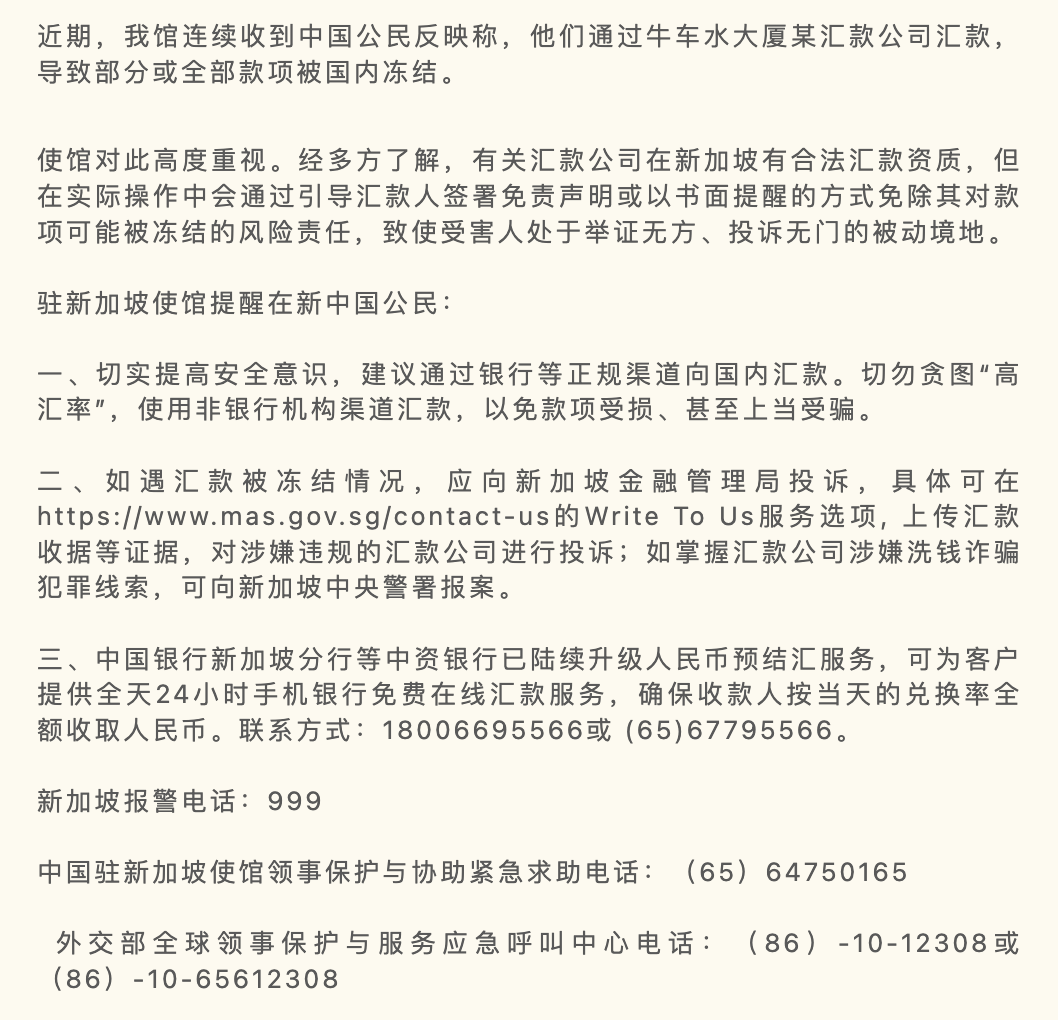 近期，我馆连续收到中国公民反映称，他们通过牛车水大厦某汇款公司汇款，导致部分或全部款项被国内冻结。

使馆对此高度重视。经多方了解，有关汇款公司在新加坡有合法汇款资质，但在实际操作中会通过引导汇款人签署免责声明或以书面提醒的方式免除其对款项可能被冻结的风险责任，致使受害人处于举证无方、投诉无门的被动境地。

驻新加坡使馆提醒在新中国公民：

一、切实提高安全意识，建议通过银行等正规渠道向国内汇款。切勿贪图“高汇率”，使用非银行机构渠道汇款，以免款项受损、甚至上当受骗。

二、如遇汇款被冻结情况，应向新加坡金融管理局投诉，具体可在https://www.mas.gov.sg/contact-us的Write To Us服务选项，上传汇款收据等证据，对涉嫌违规的汇款公司进行投诉；如掌握汇款公司涉嫌洗钱诈骗犯罪线索，可向新加坡中央警署报案。

三、中国银行新加坡分行等中资银行已陆续升级人民币预结汇服务，可为客户提供全天24小时手机银行免费在线汇款服务，确保收款人按当天的兑换率全额收取人民币。联系方式：18006695566或 (65)67795566。

新加坡报警电话：999

中国驻新加坡使馆领事保护与协助紧急求助电话：（65）64750165

外交部全球领事保护与服务应急呼叫中心电话：（86）-10-12308或（86）-10-65612308